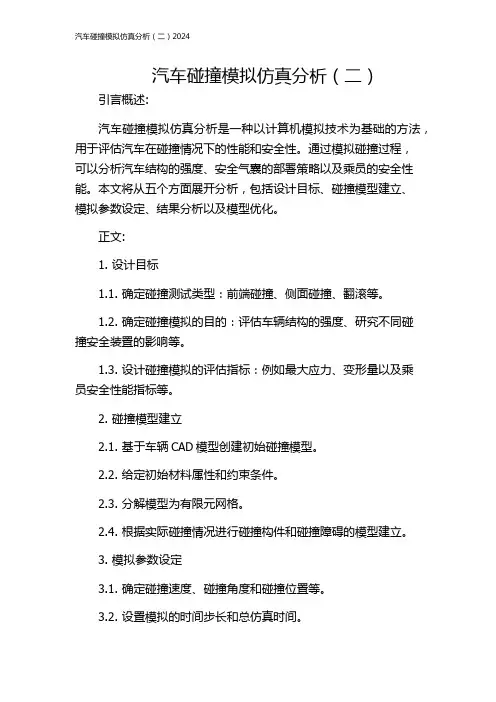 汽车碰撞模拟仿真分析（二）2024

汽车碰撞模拟仿真分析（二）

引言概述:

汽车碰撞模拟仿真分析是一种以计算机模拟技术为基础的方法，用于评估汽车在碰撞情况下的性能和安全性。通过模拟碰撞过程，可以分析汽车结构的强度、安全气囊的部署策略以及乘员的安全性能。本文将从五个方面展开分析，包括设计目标、碰撞模型建立、模拟参数设定、结果分析以及模型优化。

正文:

1. 设计目标

1.1. 确定碰撞测试类型：前端碰撞、侧面碰撞、翻滚等。

1.2. 确定碰撞模拟的目的：评估车辆结构的强度、研究不同碰撞安全装置的影响等。

1.3. 设计碰撞模拟的评估指标：例如最大应力、变形量以及乘员安全性能指标等。

2. 碰撞模型建立

2.1. 基于车辆 CAD 模型创建初始碰撞模型。

2.2. 给定初始材料属性和约束条件。

2.3. 分解模型为有限元网格。

2.4. 根据实际碰撞情况进行碰撞构件和碰撞障碍的模型建立。

3. 模拟参数设定

3.1. 确定碰撞速度、碰撞角度和碰撞位置等。

3.2. 设置模拟的时间步长和总仿真时间。